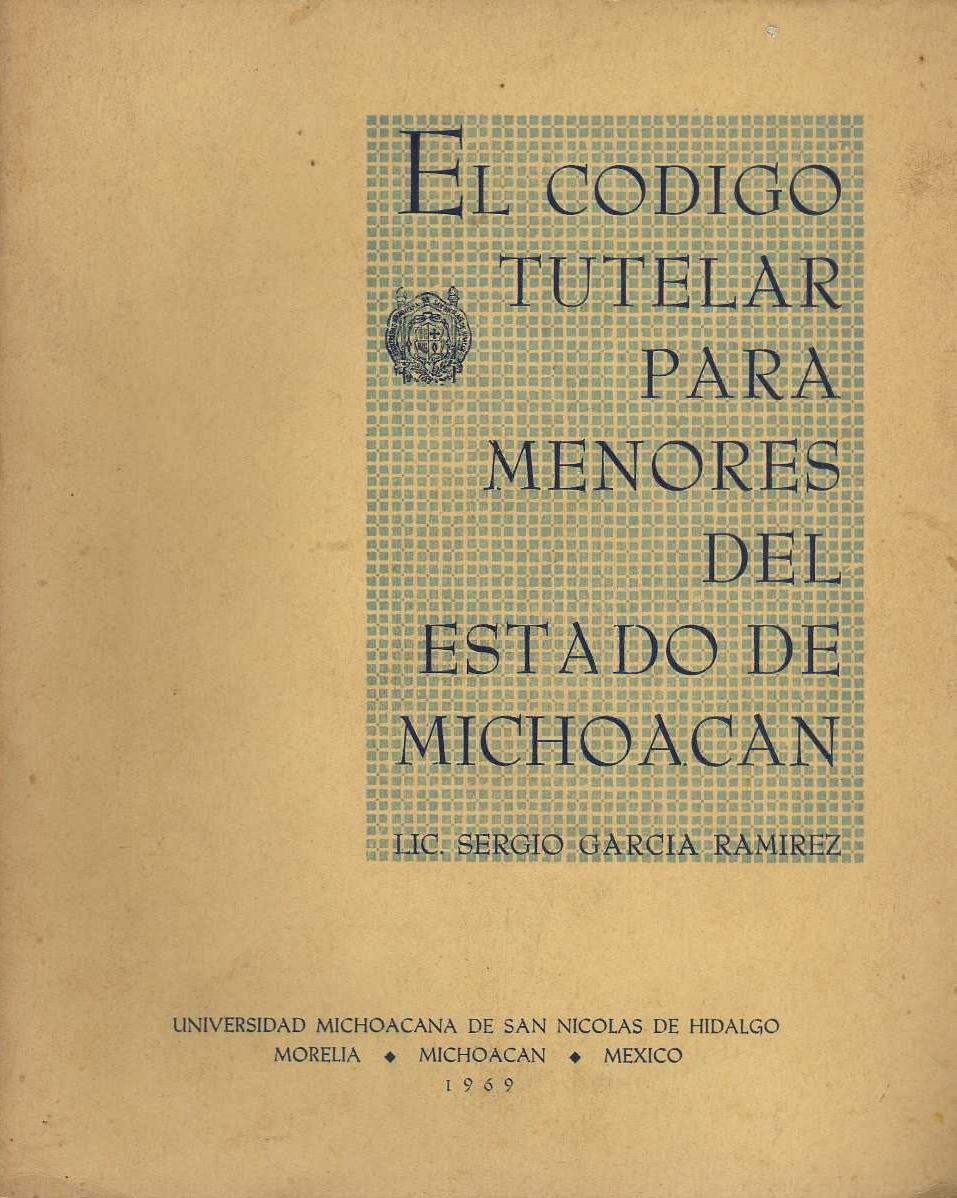 EL CODIGO
TUTELAR
PARA
MENORES
DEL
ESTADO DE
MICHOACAN

LIC. SERGIO GARCIA RAMIREZ

UNIVERSIDAD MICHOACANA DE SAN NICOLAS DE HIDALGO
MORELIA ◆ MICHOACAN ◆ MEXICO
1969